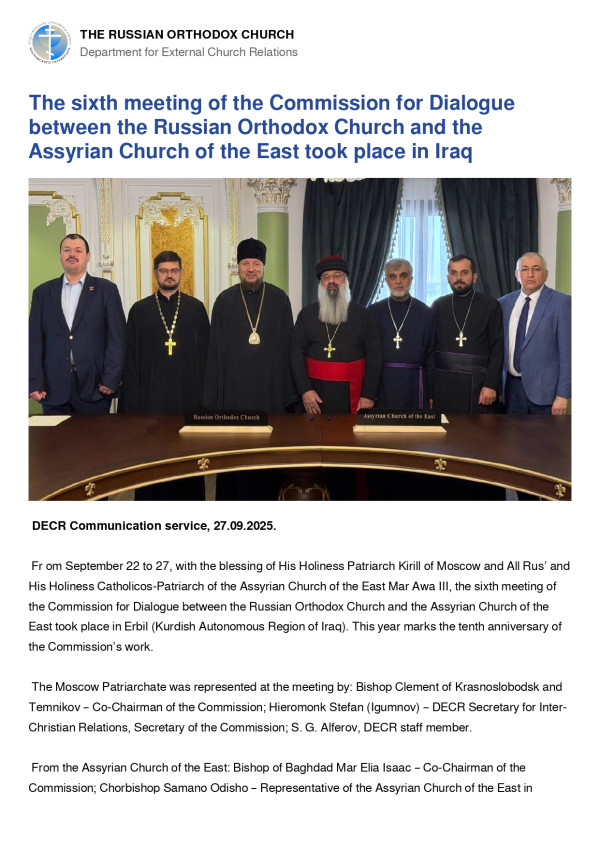 THE RUSSIAN ORTHODOX CHURCH
Department for External Church Relations

The sixth meeting of the Commission for Dialogue between the Russian Orthodox Church and the Assyrian Church of the East took place in Iraq

Russian Orthodox Church
Assyrian Church of the East

DECR Communication service, 27.09.2025.

Fr om September 22 to 27, with the blessing of His Holiness Patriarch Kirill of Moscow and All Rus' and His Holiness Catholicos-Patriarch of the Assyrian Church of the East Mar Awa III, the sixth meeting of the Commission for Dialogue between the Russian Orthodox Church and the Assyrian Church of the East took place in Erbil (Kurdish Autonomous Region of Iraq). This year marks the tenth anniversary of the Commission's work.

The Moscow Patriarchate was represented at the meeting by: Bishop Clement of Krasnoslobodsk and Temnikov – Co-Chairman of the Commission; Hieromonk Stefan (Igumnov) – DECR Secretary for Inter-Christian Relations, Secretary of the Commission; S. G. Alferov, DECR staff member.

From the Assyrian Church of the East: Bishop of Baghdad Mar Elia Isaac – Co-Chairman of the Commission; Chorbishop Samano Odisho – Representative of the Assyrian Church of the East in